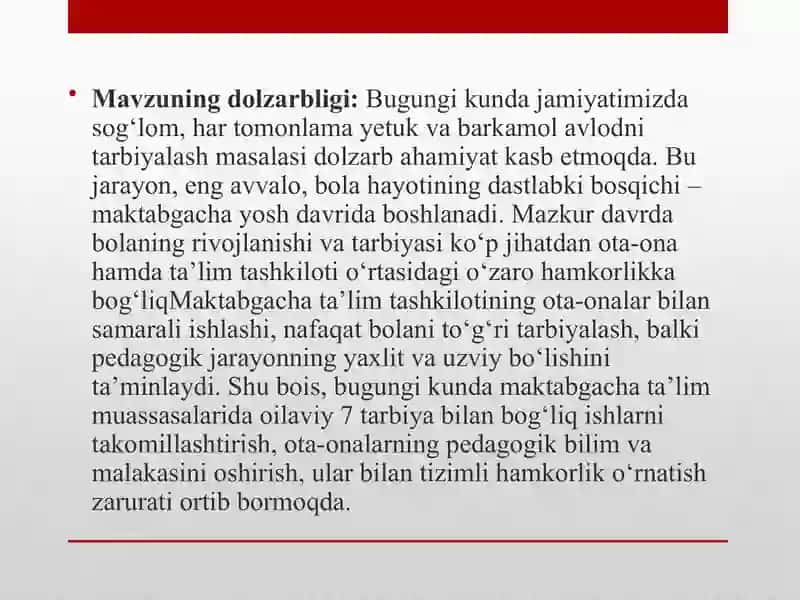 • **Mavzuning dolzarbligi:** Bugungi kunda jamiyatimizda sog‘lom, har tomonlama yetuk va barkamol avlodni tarbiyalash masalasi dolzarb ahamiyat kasb etmoqda. Bu jarayon, eng avvalo, bola hayotining dastlabki bosqichi – maktabgacha yosh davrida boshlanadi. Mazkur davrda bolaning rivojlanishi va tarbiyasi ko‘p jihatdan ota-ona hamda ta’lim tashkiloti o‘rtasidagi o‘zaro hamkorlikka bog‘liqMaktabgacha ta’lim tashkilotining ota-onalar bilan samarali ishlashi, nafaqat bolani to‘g‘ri tarbiyalash, balki pedagogik jarayonning yaxlit va uzviy bo‘lishini ta’minlaydi. Shu bois, bugungi kunda maktabgacha ta’lim muassasalarida oilaviy 7 tarbiya bilan bog‘liq ishlarni takomillashtirish, ota-onalarning pedagogik bilim va malakasini oshirish, ular bilan tizimli hamkorlik o‘rnatish zarurati ortib bormoqda.